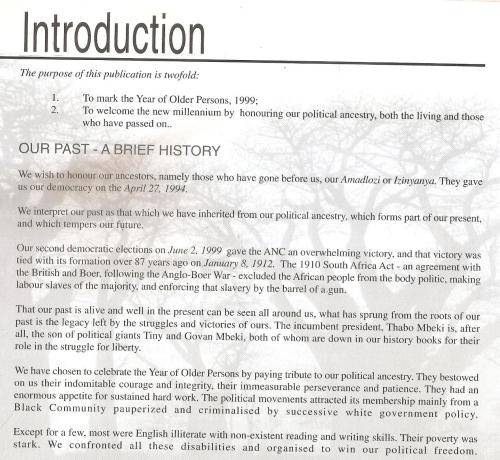 Introduction

The purpose of this publication is twofold:

1. To mark the Year of Older Persons, 1999;
2. To welcome the new millennium by honouring our political ancestry, both the living and those who have passed on..

OUR PAST - A BRIEF HISTORY

We wish to honour our ancestors, namely those who have gone before us, our Amadlozi or Izinyanya. They gave us our democracy on the April 27, 1994.

We interpret our past as that which we have inherited from our political ancestry, which forms part of our present, and which tempers our future.

Our second democratic elections on June 2, 1999 gave the ANC an overwhelming victory, and that victory was tied with its formation over 87 years ago on January 8, 1912. The 1910 South Africa Act - an agreement with the British and Boer, following the Anglo-Boer War - excluded the African people from the body politic, making labour slaves of the majority, and enforcing that slavery by the barrel of a gun.

That our past is alive and well in the present can be seen all around us, what has sprung from the roots of our past is the legacy left by the struggles and victories of ours. The incumbent president, Thabo Mbeki is, after all, the son of political giants Tiny and Govan Mbeki, both of whom are down in our history books for their role in the struggle for liberty.

We have chosen to celebrate the Year of Older Persons by paying tribute to our political ancestry. They bestowed on us their indomitable courage and integrity, their immeasurable perseverance and patience. They had an enormous appetite for sustained hard work. The political movements attracted its membership mainly from a Black Community pauperized and criminalised by successive white government policy.

Except for a few, most were English illiterate with non-existent reading and writing skills. Their poverty was stark. We confronted all these disabilities and organised to win our political freedom.